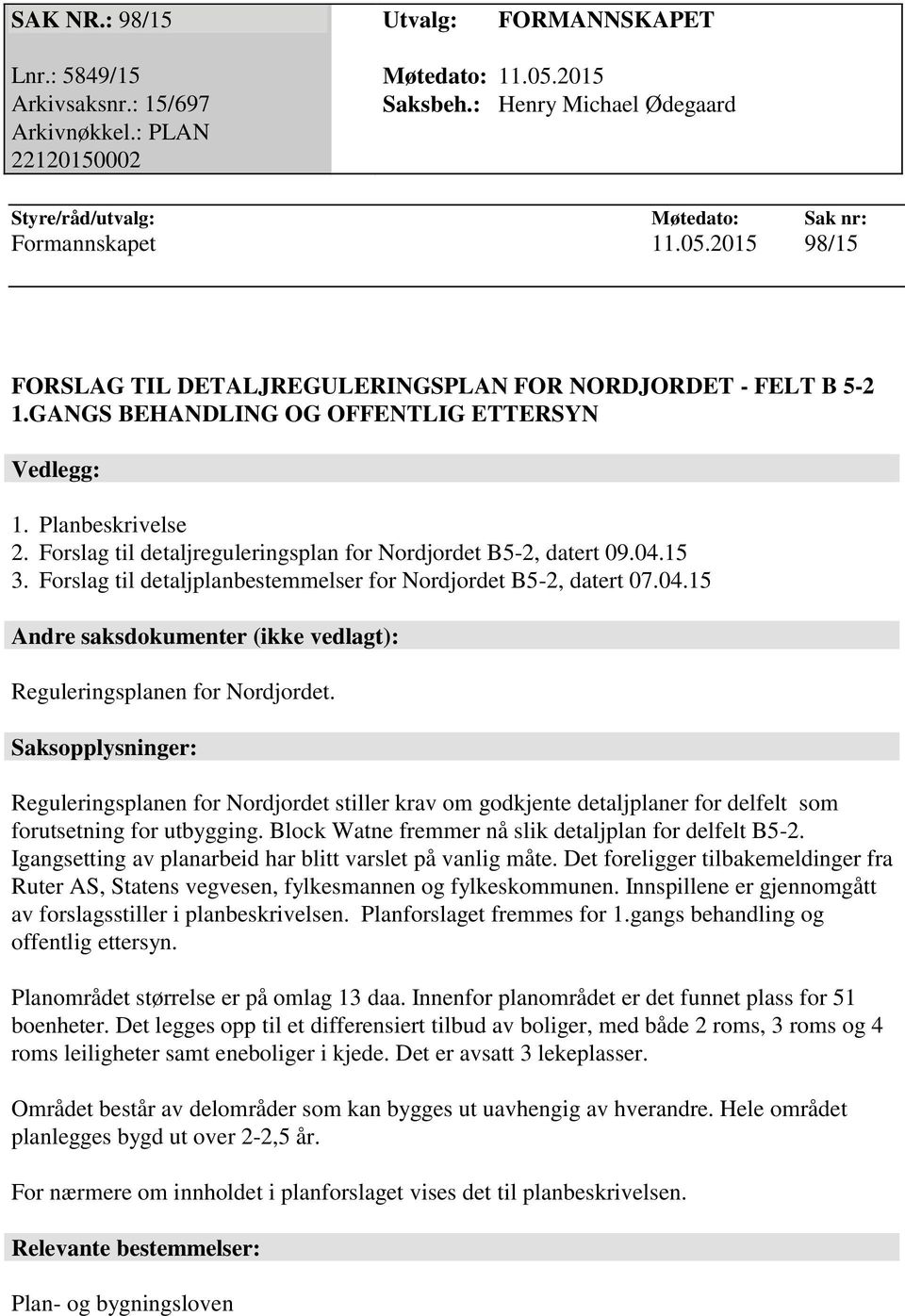 SAK NR.: 98/15

Lnr.: 5849/15
Arkivsaksnr.: 15/697
Arkivnøkkel.: PLAN 22120150002

Utvalg: FORMANNSKAPET

Møtedato: 11.05.2015
Saksbeh.: Henry Michael Ødegaard

| Styre/råd/utvalg: | Møtedato: | Sak nr: |
|---|---|---|
| Formannskapet | 11.05.2015 | 98/15 |

FORSLAG TIL DETALJREGULERINGSPLAN FOR NORDJORDET - FELT B 5-2 1.GANGS BEHANDLING OG OFFENTLIG ETTERSYN

Vedlegg:

1. Planbeskrivelse
2. Forslag til detaljreguleringsplan for Nordjordet B5-2, datert 09.04.15
3. Forslag til detaljplanbestemmelser for Nordjordet B5-2, datert 07.04.15

Andre saksdokumenter (ikke vedlagt):

Reguleringsplanen for Nordjordet.

Saksopplysninger:

Reguleringsplanen for Nordjordet stiller krav om godkjente detaljplaner for delfelt som forutsetning for utbygging. Block Watne fremmer nå slik detaljplan for delfelt B5-2. Igangsetting av planarbeid har blitt varslet på vanlig måte. Det foreligger tilbakemeldinger fra Ruter AS, Statens vegvesen, fylkesmannen og fylkeskommunen. Innspillene er gjennomgått av forslagsstiller i planbeskrivelsen. Planforslaget fremmes for 1.gangs behandling og offentlig ettersyn.

Planområdet størrelse er på omlag 13 daa. Innenfor planområdet er det funnet plass for 51 boenheter. Det legges opp til et differensiert tilbud av boliger, med både 2 roms, 3 roms og 4 roms leiligheter samt eneboliger i kjede. Det er avsatt 3 lekeplasser.

Området består av delområder som kan bygges ut uavhengig av hverandre. Hele området planlegges bygd ut over 2-2,5 år.

For nærmere om innholdet i planforslaget vises det til planbeskrivelsen.

Relevante bestemmelser:

Plan- og bygningsloven